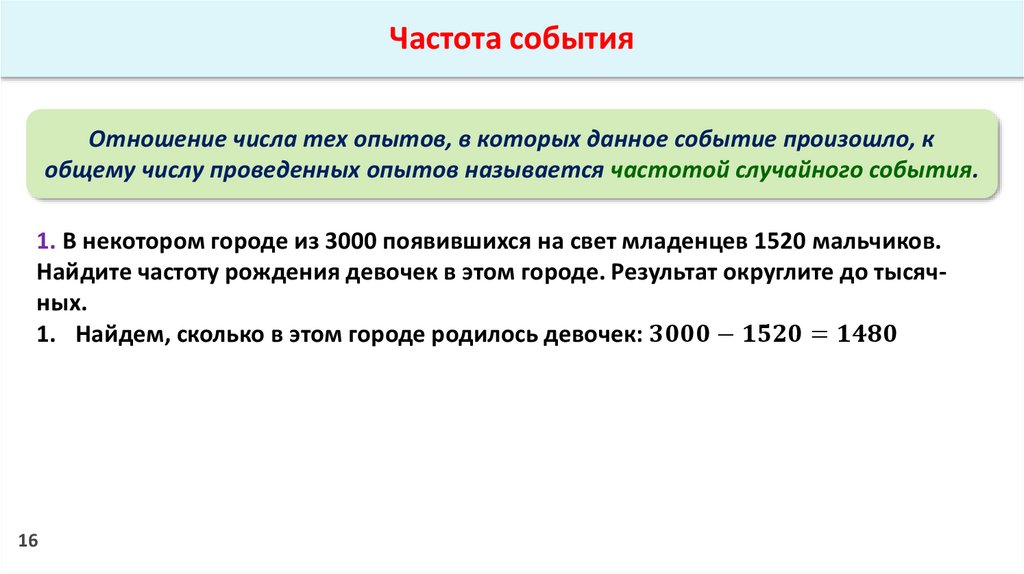 Частота события

Отношение числа тех опытов, в которых данное событие произошло, к общему числу проведенных опытов называется частотой случайного события.

1. В некотором городе из 3000 появившихся на свет младенцев 1520 мальчиков. Найдите частоту рождения девочек в этом городе. Результат округлите до тысячных.
1. Найдем, сколько в этом городе родилось девочек: $3000 - 1520 = 1480$

16